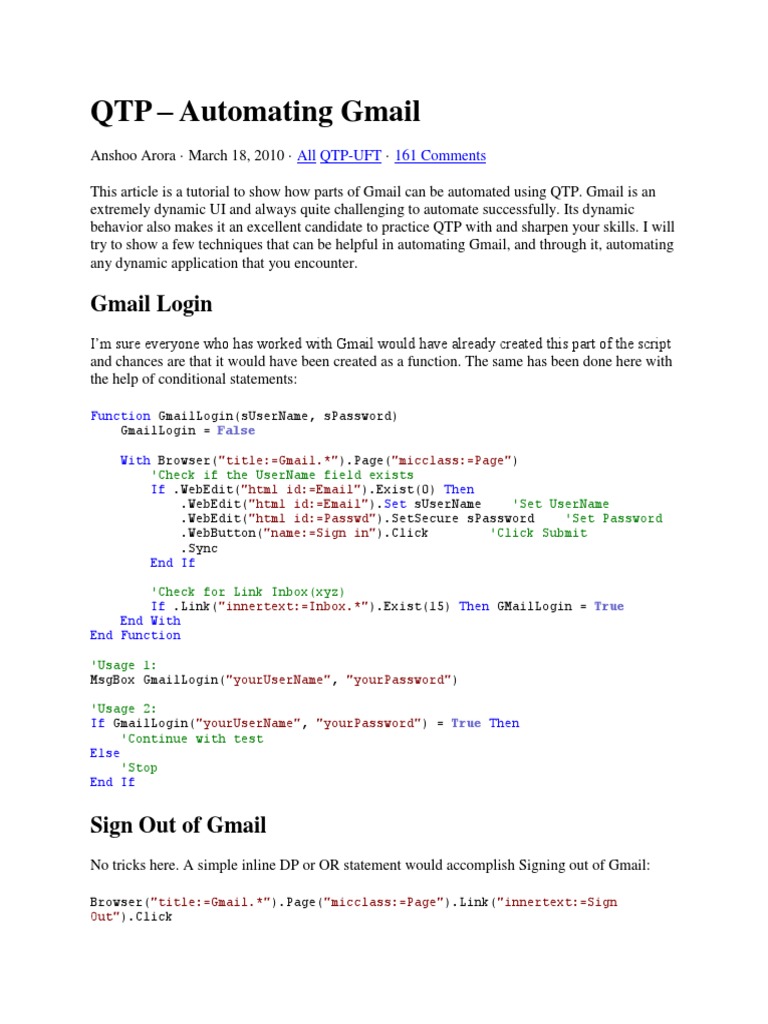 QTP – Automating Gmail

Anshoo Arora · March 18, 2010 · All QTP-UFT · 161 Comments

This article is a tutorial to show how parts of Gmail can be automated using QTP. Gmail is an extremely dynamic UI and always quite challenging to automate successfully. Its dynamic behavior also makes it an excellent candidate to practice QTP with and sharpen your skills. I will try to show a few techniques that can be helpful in automating Gmail, and through it, automating any dynamic application that you encounter.

Gmail Login

I'm sure everyone who has worked with Gmail would have already created this part of the script and chances are that it would have been created as a function. The same has been done here with the help of conditional statements:

Function GmailLogin(sUserName, sPassword)
    GmailLogin = False

    With Browser("title:=Gmail.*").Page("micclass:=Page")
        'Check if the UserName field exists
        If .WebEdit("html id:=Email").Exist(0) Then
            .WebEdit("html id:=Email").Set sUserName    'Set UserName
            .WebEdit("html id:=Passwd").SetSecure sPassword    'Set Password
            .WebButton("name:=Sign in").Click    'Click Submit
            .Sync
        End If

        'Check for Link Inbox(xyz)
        If .Link("innertext:=Inbox.*").Exist(15) Then GMailLogin = True
    End With
End Function

'Usage 1:
MsgBox GmailLogin("yourUserName", "yourPassword")

'Usage 2:
If GmailLogin("yourUserName", "yourPassword") = True Then
    'Continue with test
Else
    'Stop
End If

Sign Out of Gmail

No tricks here. A simple inline DP or OR statement would accomplish Signing out of Gmail:

Browser("title:=Gmail.*").Page("micclass:=Page").Link("innertext:=Sign Out").Click